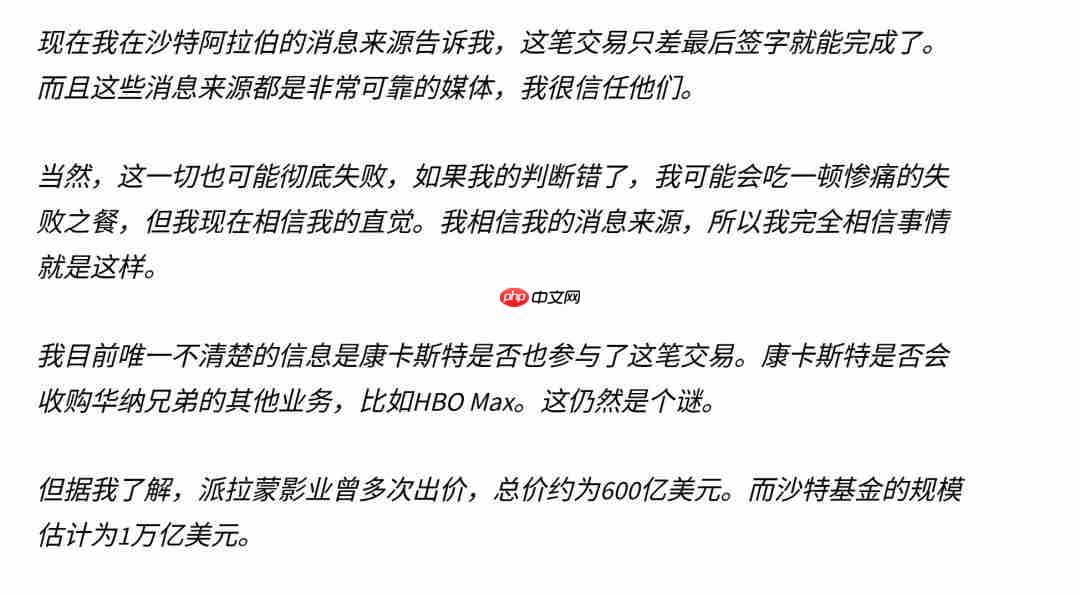 现在我在沙特阿拉伯的消息来源告诉我，这笔交易只差最后签字就能完成了。而且这些消息来源都是非常可靠的媒体，我很信任他们。

当然，这一切也可能彻底失败，如果我的判断错了，我可能会吃一顿惨痛的失败之餐，但我现在相信我的直觉。我相信我的消息来源，所以我完全相信事情就是这样。

php 中文网

我目前唯一不清楚的信息是康卡斯特是否也参与了这笔交易。康卡斯特是否会收购华纳兄弟的其他业务，比如HBO Max。这仍然是个谜。

但据我了解，派拉蒙影业曾多次出价，总价约为600亿美元。而沙特基金的规模估计为1万亿美元。